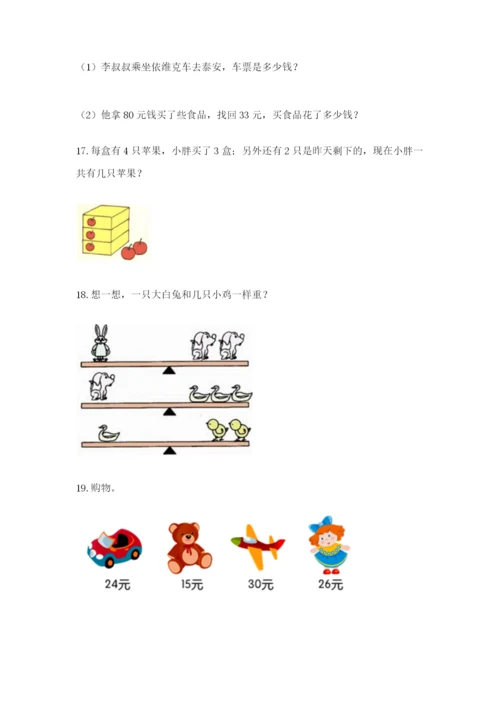 （1）李叔叔乘坐依维克车去泰安，车票是多少钱？

（2）他拿 80 元钱买了些食品，找回 33 元，买食品花了多少钱？

17. 每盒有 4 只苹果，小胖买了 3 盒；另外还有 2 只是昨天剩下的，现在小胖一共有几只苹果？

18. 想一想，一只大白兔和几只小鸡一样重？

19. 购物。

24元

15元

30元

26元